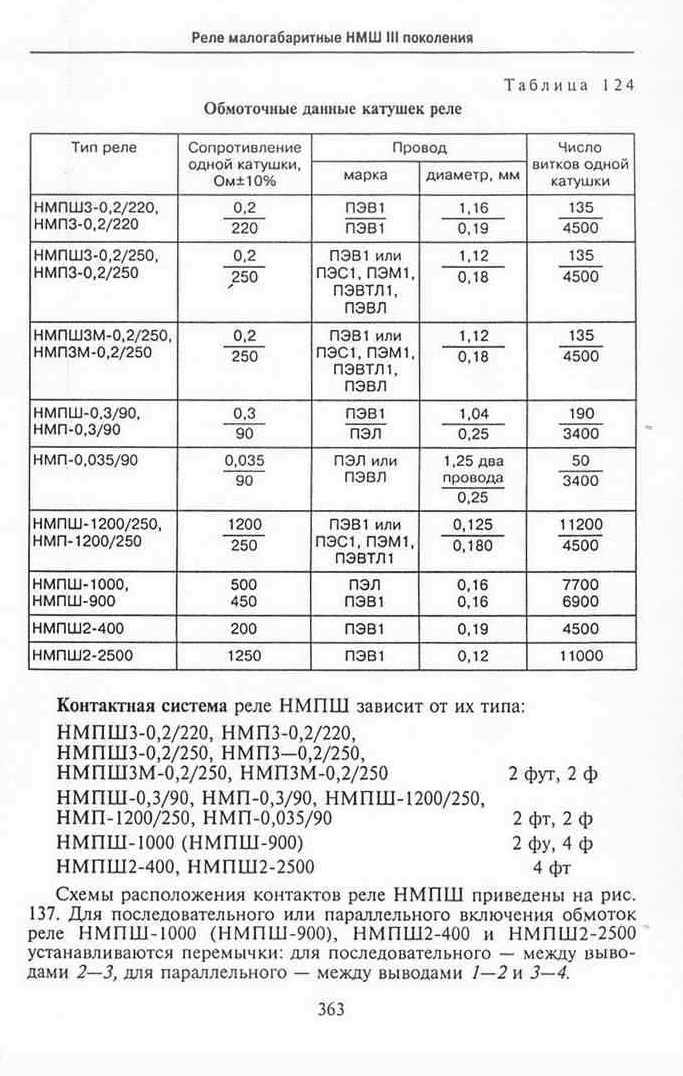 Реле малогабаритные НМШ III поколения

Таблица 124

Обмоточные данные катушек реле

| Тип реле | Сопротивление одной катушки, Ом±10% | Провод марка | Провод диаметр, мм | Число витков одной катушки |
|---|---|---|---|---|
| НМПШ3-0,2/220, НМП3-0,2/220 | $\frac{0,2}{220}$ | $\frac{ПЭВ1}{ПЭВ1}$ | $\frac{1,16}{0,19}$ | $\frac{135}{4500}$ |
| НМПШ3-0,2/250, НМП3-0,2/250 | $\frac{0,2}{250}$ | ПЭВ1 или ПЭС1, ПЭМ1, ПЭВТЛ1, ПЭВЛ | $\frac{1,12}{0,18}$ | $\frac{135}{4500}$ |
| НМПШ3М-0,2/250, НМП3М-0,2/250 | $\frac{0,2}{250}$ | ПЭВ1 или ПЭС1, ПЭМ1, ПЭВТЛ1, ПЭВЛ | $\frac{1,12}{0,18}$ | $\frac{135}{4500}$ |
| НМПШ-0,3/90, НМП-0,3/90 | $\frac{0,3}{90}$ | $\frac{ПЭВ1}{ПЭЛ}$ | $\frac{1,04}{0,25}$ | $\frac{190}{3400}$ |
| НМП-0,035/90 | $\frac{0,035}{90}$ | ПЭЛ или ПЭВЛ | $\frac{1,25 \text{ два провода}}{0,25}$ | $\frac{50}{3400}$ |
| НМПШ-1200/250, НМП-1200/250 | $\frac{1200}{250}$ | ПЭВ1 или ПЭС1, ПЭМ1, ПЭВТЛ1 | $\frac{0,125}{0,180}$ | $\frac{11200}{4500}$ |
| НМПШ-1000, НМПШ-900 | 500 450 | ПЭЛ ПЭВ1 | 0,16 0,16 | 7700 6900 |
| НМПШ2-400 | 200 | ПЭВ1 | 0,19 | 4500 |
| НМПШ2-2500 | 1250 | ПЭВ1 | 0,12 | 11000 |

Контактная система реле НМПШ зависит от их типа:

НМПШ3-0,2/220, НМП3-0,2/220,
НМПШ3-0,2/250, НМП3—0,2/250,
НМПШ3М-0,2/250, НМП3М-0,2/250 2 фут, 2 ф
НМПШ-0,3/90, НМП-0,3/90, НМПШ-1200/250,
НМП-1200/250, НМП-0,035/90 2 фт, 2 ф
НМПШ-1000 (НМПШ-900) 2 фу, 4 ф
НМПШ2-400, НМПШ2-2500 4 фт

Схемы расположения контактов реле НМПШ приведены на рис. 137. Для последовательного или параллельного включения обмоток реле НМПШ-1000 (НМПШ-900), НМПШ2-400 и НМПШ2-2500 устанавливаются перемычки: для последовательного — между выводами 2—3, для параллельного — между выводами 1—2 и 3—4.

363